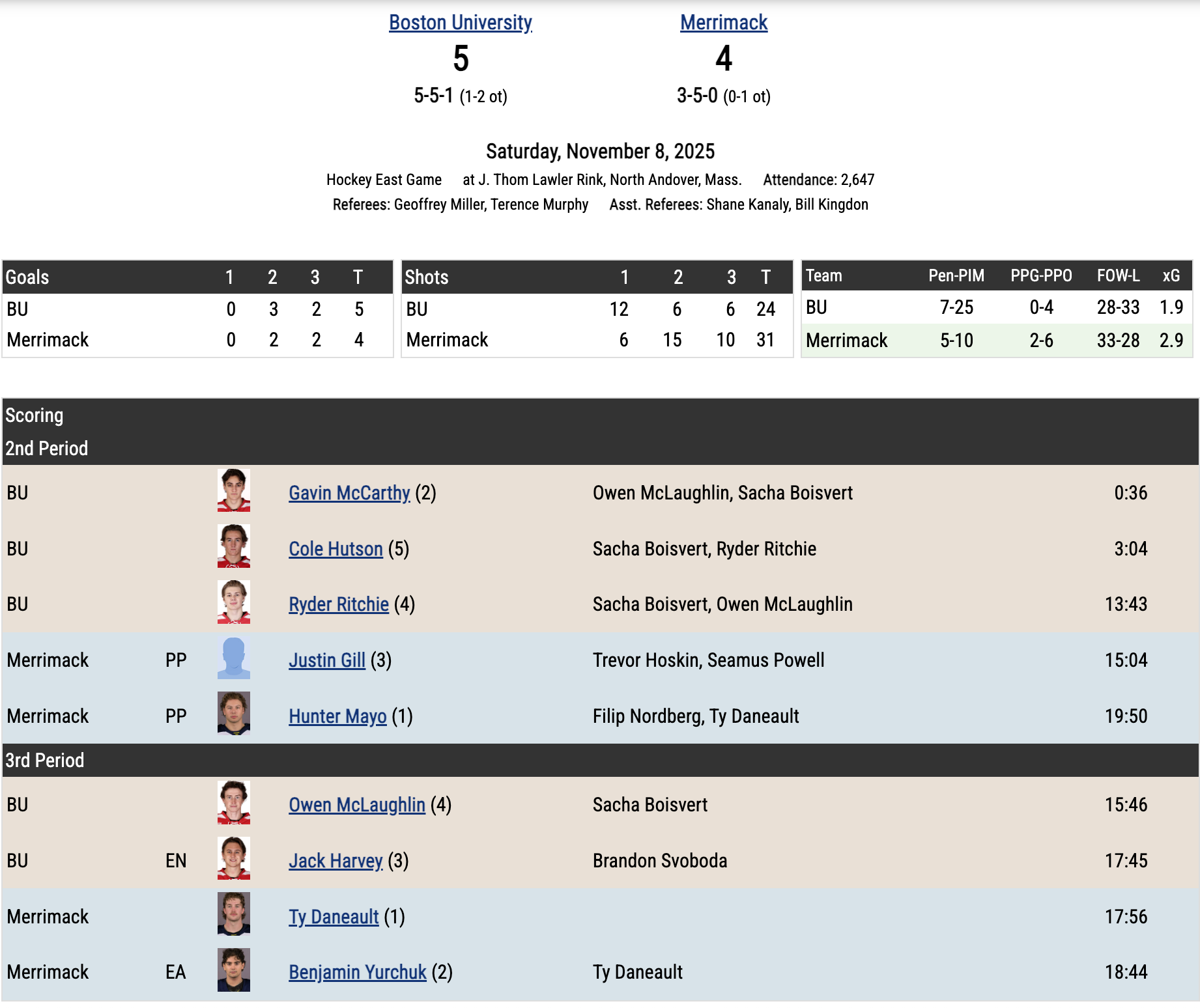 Boston University
5
5-5-1 (1-2 ot)

Merrimack
4
3-5-0 (0-1 ot)

Saturday, November 8, 2025

Hockey East Game at J. Thom Lawler Rink, North Andover, Mass. Attendance: 2,647

Referees: Geoffrey Miller, Terence Murphy Asst. Referees: Shane Kanaly, Bill Kingdon

| Goals | 1 | 2 | 3 | T |
|---|---|---|---|---|
| BU | 0 | 3 | 2 | 5 |
| Merrimack | 0 | 2 | 2 | 4 |

| Shots | 1 | 2 | 3 | T |
|---|---|---|---|---|
| BU | 12 | 6 | 6 | 24 |
| Merrimack | 6 | 15 | 10 | 31 |

| Team | Pen-PIM | PPG-PPO | FOW-L | xG |
|---|---|---|---|---|
| BU | 7-25 | 0-4 | 28-33 | 1.9 |
| Merrimack | 5-10 | 2-6 | 33-28 | 2.9 |

Scoring
2nd Period

| | | | | |
|---|---|---|---|---|
| BU | | Gavin McCarthy (2) | Owen McLaughlin, Sacha Boisvert | 0:36 |
| BU | | Cole Hutson (5) | Sacha Boisvert, Ryder Ritchie | 3:04 |
| BU | | Ryder Ritchie (4) | Sacha Boisvert, Owen McLaughlin | 13:43 |
| Merrimack | PP | Justin Gill (3) | Trevor Hoskin, Seamus Powell | 15:04 |
| Merrimack | PP | Hunter Mayo (1) | Filip Nordberg, Ty Daneault | 19:50 |

3rd Period

| | | | | |
|---|---|---|---|---|
| BU | | Owen McLaughlin (4) | Sacha Boisvert | 15:46 |
| BU | EN | Jack Harvey (3) | Brandon Svoboda | 17:45 |
| Merrimack | | Ty Daneault (1) | | 17:56 |
| Merrimack | EA | Benjamin Yurchuk (2) | Ty Daneault | 18:44 |